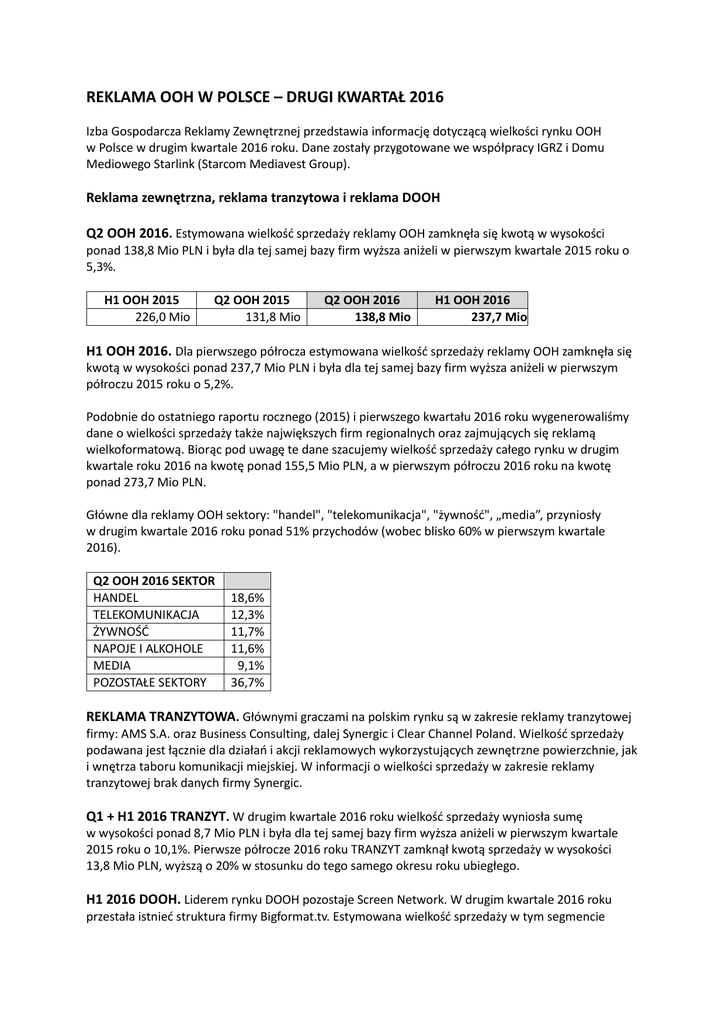 REKLAMA OOH W POLSCE – DRUGI KWARTAŁ 2016

Izba Gospodarcza Reklamy Zewnętrznej przedstawia informację dotyczącą wielkości rynku OOH w Polsce w drugim kwartale 2016 roku. Dane zostały przygotowane we współpracy IGRZ i Domu Mediowego Starlink (Starcom Mediavest Group).

Reklama zewnętrzna, reklama tranzytowa i reklama DOOH

Q2 OOH 2016. Estymowana wielkość sprzedaży reklamy OOH zamknęła się kwotą w wysokości ponad 138,8 Mio PLN i była dla tej samej bazy firm wyższa aniżeli w pierwszym kwartale 2015 roku o 5,3%.

| H1 OOH 2015 | Q2 OOH 2015 | Q2 OOH 2016 | H1 OOH 2016 |
|---|---|---|---|
| 226,0 Mio | 131,8 Mio | 138,8 Mio | 237,7 Mio |

H1 OOH 2016. Dla pierwszego półrocza estymowana wielkość sprzedaży reklamy OOH zamknęła się kwotą w wysokości ponad 237,7 Mio PLN i była dla tej samej bazy firm wyższa aniżeli w pierwszym półroczu 2015 roku o 5,2%.

Podobnie do ostatniego raportu rocznego (2015) i pierwszego kwartału 2016 roku wygenerowaliśmy dane o wielkości sprzedaży także największych firm regionalnych oraz zajmujących się reklamą wielkoformatową. Biorąc pod uwagę te dane szacujemy wielkość sprzedaży całego rynku w drugim kwartale roku 2016 na kwotę ponad 155,5 Mio PLN, a w pierwszym półroczu 2016 roku na kwotę ponad 273,7 Mio PLN.

Główne dla reklamy OOH sektory: "handel", "telekomunikacja", "żywność", „media", przyniosły w drugim kwartale 2016 roku ponad 51% przychodów (wobec blisko 60% w pierwszym kwartale 2016).

| Q2 OOH 2016 SEKTOR | |
|---|---|
| HANDEL | 18,6% |
| TELEKOMUNIKACJA | 12,3% |
| ŻYWNOŚĆ | 11,7% |
| NAPOJE I ALKOHOLE | 11,6% |
| MEDIA | 9,1% |
| POZOSTAŁE SEKTORY | 36,7% |

REKLAMA TRANZYTOWA. Głównymi graczami na polskim rynku są w zakresie reklamy tranzytowej firmy: AMS S.A. oraz Business Consulting, dalej Synergic i Clear Channel Poland. Wielkość sprzedaży podawana jest łącznie dla działań i akcji reklamowych wykorzystujących zewnętrzne powierzchnie, jak i wnętrza taboru komunikacji miejskiej. W informacji o wielkości sprzedaży w zakresie reklamy tranzytowej brak danych firmy Synergic.

Q1 + H1 2016 TRANZYT. W drugim kwartale 2016 roku wielkość sprzedaży wyniosła sumę w wysokości ponad 8,7 Mio PLN i była dla tej samej bazy firm wyższa aniżeli w pierwszym kwartale 2015 roku o 10,1%. Pierwsze półrocze 2016 roku TRANZYT zamknął kwotą sprzedaży w wysokości 13,8 Mio PLN, wyższą o 20% w stosunku do tego samego okresu roku ubiegłego.

H1 2016 DOOH. Liderem rynku DOOH pozostaje Screen Network. W drugim kwartale 2016 roku przestała istnieć struktura firmy Bigformat.tv. Estymowana wielkość sprzedaży w tym segmencie